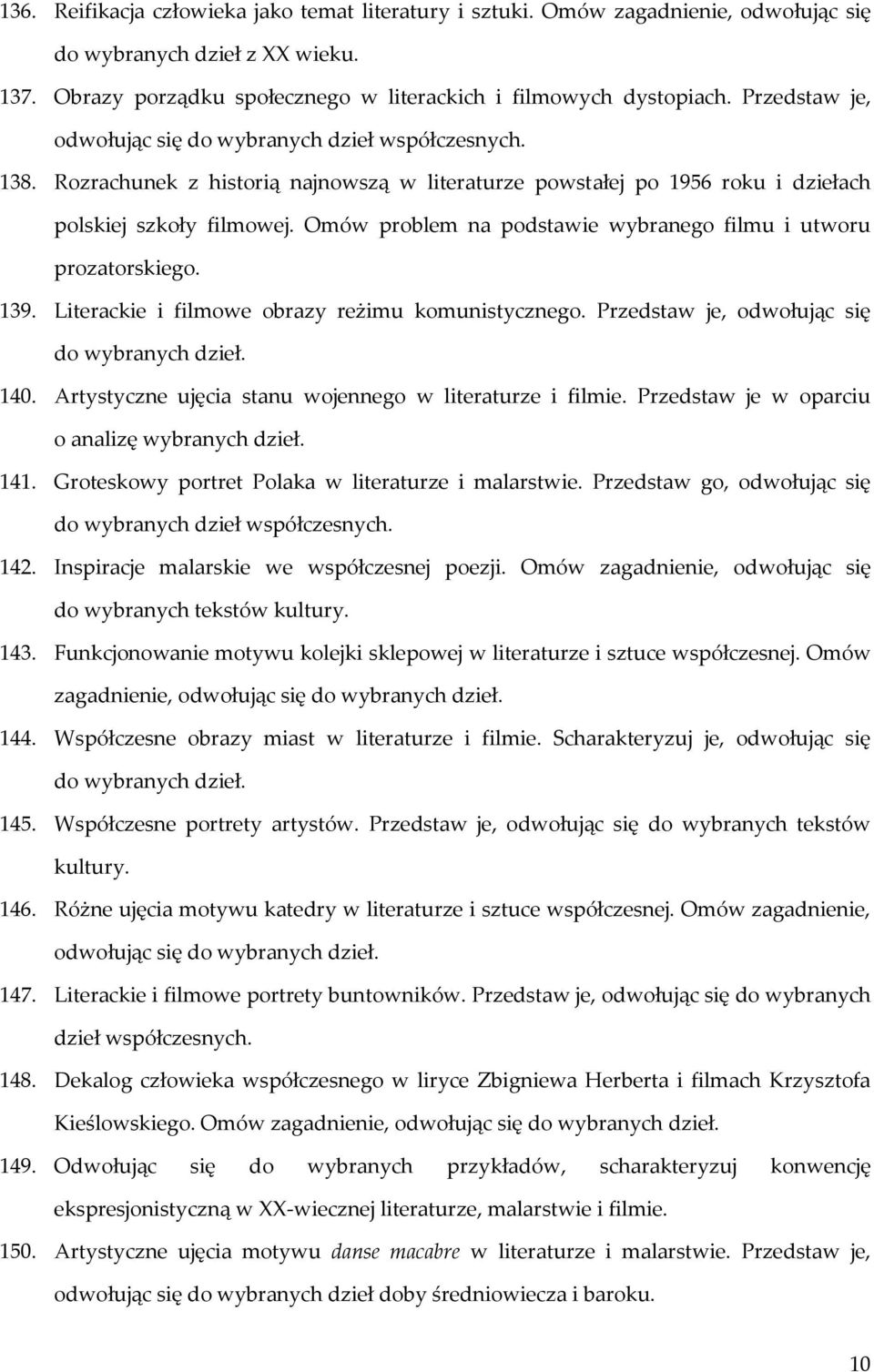 136. Reifikacja człowieka jako temat literatury i sztuki. Omów zagadnienie, odwołując się do wybranych dzieł z XX wieku.

137. Obrazy porządku społecznego w literackich i filmowych dystopiach. Przedstaw je, odwołując się do wybranych dzieł współczesnych.

138. Rozrachunek z historią najnowszą w literaturze powstałej po 1956 roku i dziełach polskiej szkoły filmowej. Omów problem na podstawie wybranego filmu i utworu prozatorskiego.

139. Literackie i filmowe obrazy reżimu komunistycznego. Przedstaw je, odwołując się do wybranych dzieł.

140. Artystyczne ujęcia stanu wojennego w literaturze i filmie. Przedstaw je w oparciu o analizę wybranych dzieł.

141. Groteskowy portret Polaka w literaturze i malarstwie. Przedstaw go, odwołując się do wybranych dzieł współczesnych.

142. Inspiracje malarskie we współczesnej poezji. Omów zagadnienie, odwołując się do wybranych tekstów kultury.

143. Funkcjonowanie motywu kolejki sklepowej w literaturze i sztuce współczesnej. Omów zagadnienie, odwołując się do wybranych dzieł.

144. Współczesne obrazy miast w literaturze i filmie. Scharakteryzuj je, odwołując się do wybranych dzieł.

145. Współczesne portrety artystów. Przedstaw je, odwołując się do wybranych tekstów kultury.

146. Różne ujęcia motywu katedry w literaturze i sztuce współczesnej. Omów zagadnienie, odwołując się do wybranych dzieł.

147. Literackie i filmowe portrety buntowników. Przedstaw je, odwołując się do wybranych dzieł współczesnych.

148. Dekalog człowieka współczesnego w liryce Zbigniewa Herberta i filmach Krzysztofa Kieślowskiego. Omów zagadnienie, odwołując się do wybranych dzieł.

149. Odwołując się do wybranych przykładów, scharakteryzuj konwencję ekspresjonistyczną w XX-wiecznej literaturze, malarstwie i filmie.

150. Artystyczne ujęcia motywu danse macabre w literaturze i malarstwie. Przedstaw je, odwołując się do wybranych dzieł doby średniowiecza i baroku.

10